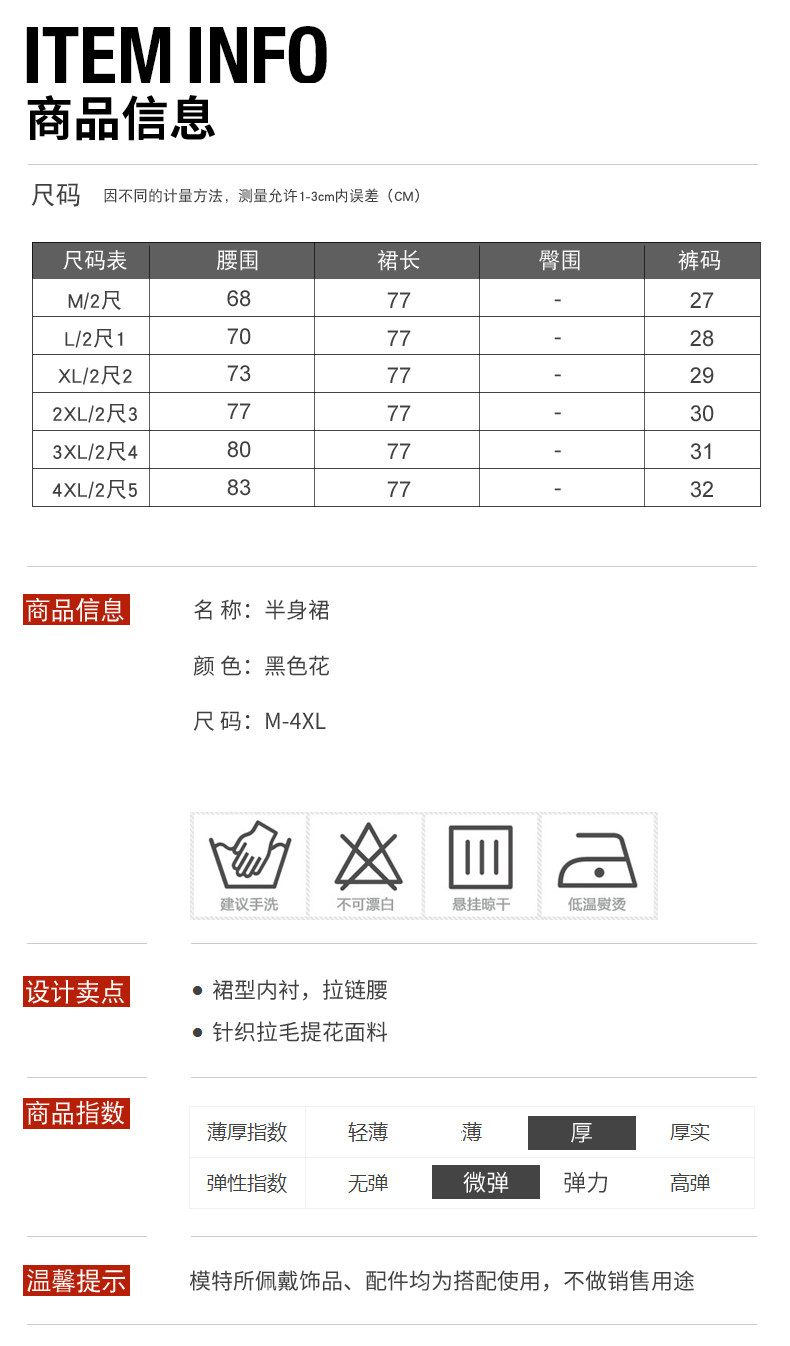 ITEM INFO
商品信息

尺码 因不同的计量方法，测量允许1-3cm内误差（CM）

| 尺码表 | 腰围 | 裙长 | 臀围 | 裤码 |
|---|---|---|---|---|
| M/2尺 | 68 | 77 | - | 27 |
| L/2尺1 | 70 | 77 | - | 28 |
| XL/2尺2 | 73 | 77 | - | 29 |
| 2XL/2尺3 | 77 | 77 | - | 30 |
| 3XL/2尺4 | 80 | 77 | - | 31 |
| 4XL/2尺5 | 83 | 77 | - | 32 |

商品信息

名 称：半身裙

颜 色：黑色花

尺 码：M-4XL

建议手洗 不可漂白 悬挂晾干 低温熨烫

设计卖点

● 裙型内衬，拉链腰
● 针织拉毛提花面料

商品指数

| 薄厚指数 | 轻薄 | 薄 | 厚 | 厚实 |
|---|---|---|---|---|
| 弹性指数 | 无弹 | 微弹 | 弹力 | 高弹 |

温馨提示

模特所佩戴饰品、配件均为搭配使用，不做销售用途